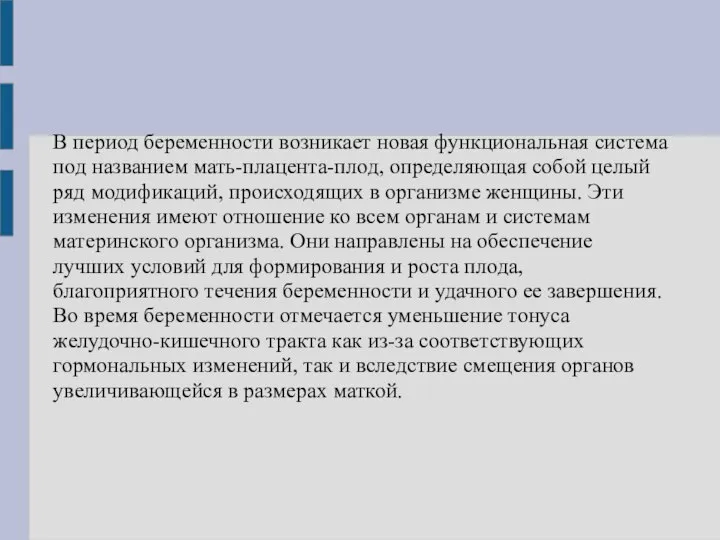 В период беременности возникает новая функциональная система под названием мать-плацента-плод, определяющая собой целый ряд модификаций, происходящих в организме женщины. Эти изменения имеют отношение ко всем органам и системам материнского организма. Они направлены на обеспечение лучших условий для формирования и роста плода, благоприятного течения беременности и удачного ее завершения. Во время беременности отмечается уменьшение тонуса желудочно-кишечного тракта как из-за соответствующих гормональных изменений, так и вследствие смещения органов увеличивающейся в размерах маткой.